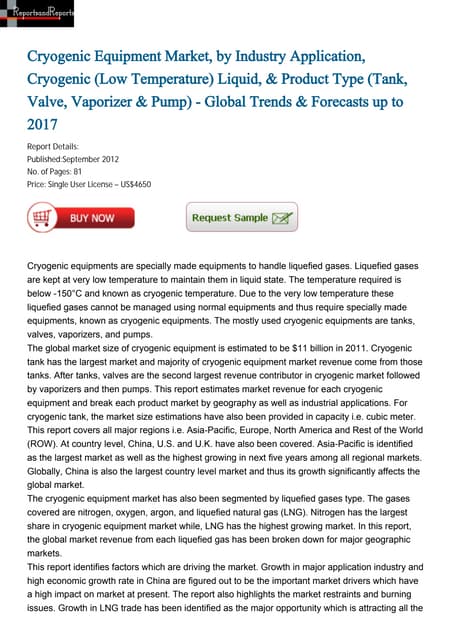 ReportsandReports

Cryogenic Equipment Market, by Industry Application, Cryogenic (Low Temperature) Liquid, & Product Type (Tank, Valve, Vaporizer & Pump) - Global Trends & Forecasts up to 2017

Report Details:
Published:September 2012
No. of Pages: 81
Price: Single User License – US$4650

BUY NOW

Request Sample

Cryogenic equipments are specially made equipments to handle liquefied gases. Liquefied gases are kept at very low temperature to maintain them in liquid state. The temperature required is below -150°C and known as cryogenic temperature. Due to the very low temperature these liquefied gases cannot be managed using normal equipments and thus require specially made equipments, known as cryogenic equipments. The mostly used cryogenic equipments are tanks, valves, vaporizers, and pumps.
The global market size of cryogenic equipment is estimated to be $11 billion in 2011. Cryogenic tank has the largest market and majority of cryogenic equipment market revenue come from those tanks. After tanks, valves are the second largest revenue contributor in cryogenic market followed by vaporizers and then pumps. This report estimates market revenue for each cryogenic equipment and break each product market by geography as well as industrial applications. For cryogenic tank, the market size estimations have also been provided in capacity i.e. cubic meter. This report covers all major regions i.e. Asia-Pacific, Europe, North America and Rest of the World (ROW). At country level, China, U.S. and U.K. have also been covered. Asia-Pacific is identified as the largest market as well as the highest growing in next five years among all regional markets. Globally, China is also the largest country level market and thus its growth significantly affects the global market.
The cryogenic equipment market has also been segmented by liquefied gases type. The gases covered are nitrogen, oxygen, argon, and liquefied natural gas (LNG). Nitrogen has the largest share in cryogenic equipment market while, LNG has the highest growing market. In this report, the global market revenue from each liquefied gas has been broken down for major geographic markets.
This report identifies factors which are driving the market. Growth in major application industry and high economic growth rate in China are figured out to be the important market drivers which have a high impact on market at present. The report also highlights the market restraints and burning issues. Growth in LNG trade has been identified as the major opportunity which is attracting all the